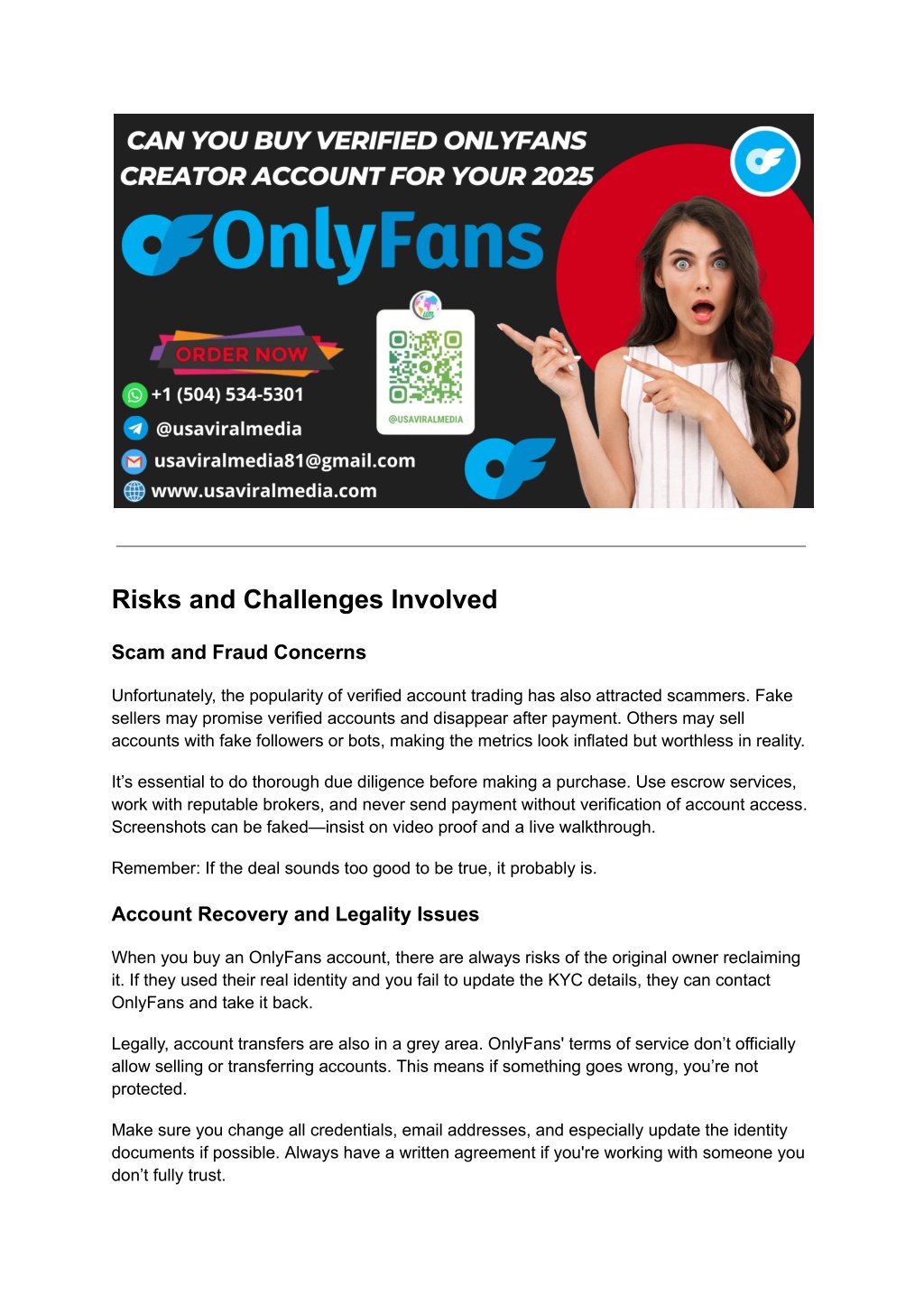 CAN YOU BUY VERIFIED ONLYFANS CREATOR ACCOUNT FOR YOUR 2025

OnlyFans

ORDER NOW

+1 (504) 534-5301

@usaviralmedia

usaviralmedia81@gmail.com

www.usaviralmedia.com

@USAVIRALMEDIA

Risks and Challenges Involved

Scam and Fraud Concerns

Unfortunately, the popularity of verified account trading has also attracted scammers. Fake sellers may promise verified accounts and disappear after payment. Others may sell accounts with fake followers or bots, making the metrics look inflated but worthless in reality.

It's essential to do thorough due diligence before making a purchase. Use escrow services, work with reputable brokers, and never send payment without verification of account access. Screenshots can be faked—insist on video proof and a live walkthrough.

Remember: If the deal sounds too good to be true, it probably is.

Account Recovery and Legality Issues

When you buy an OnlyFans account, there are always risks of the original owner reclaiming it. If they used their real identity and you fail to update the KYC details, they can contact OnlyFans and take it back.

Legally, account transfers are also in a grey area. OnlyFans' terms of service don't officially allow selling or transferring accounts. This means if something goes wrong, you're not protected.

Make sure you change all credentials, email addresses, and especially update the identity documents if possible. Always have a written agreement if you're working with someone you don't fully trust.